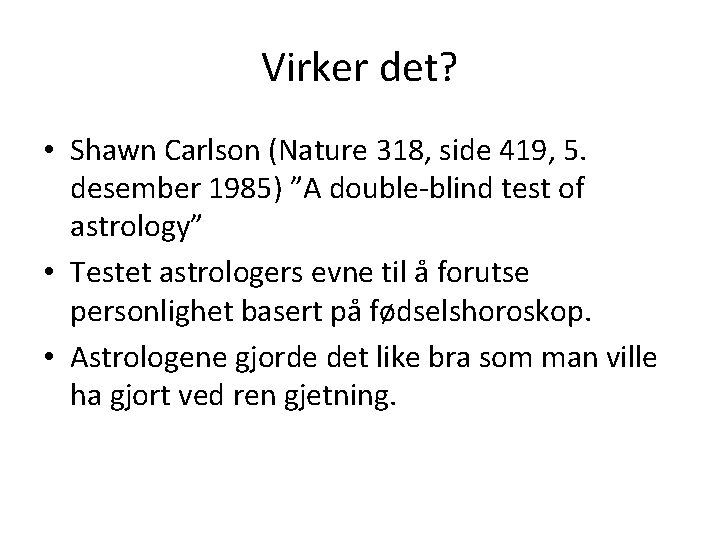 Virker det?

• Shawn Carlson (Nature 318, side 419, 5. desember 1985) ”A double-blind test of astrology”
• Testet astrologers evne til å forutse personlighet basert på fødselshoroskop.
• Astrologene gjorde det like bra som man ville ha gjort ved ren gjetning.